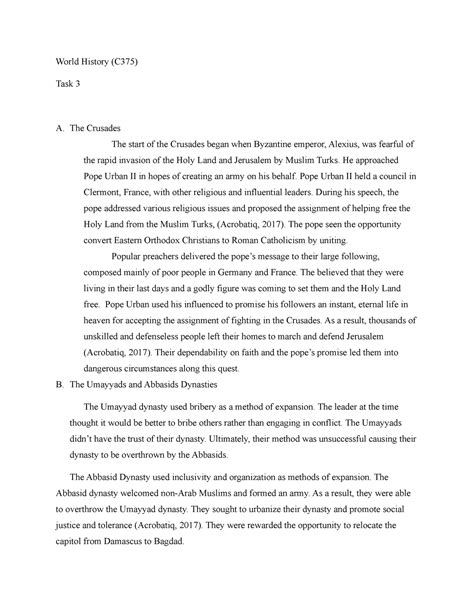 World History (C375)

Task 3

A. The Crusades

The start of the Crusades began when Byzantine emperor, Alexius, was fearful of the rapid invasion of the Holy Land and Jerusalem by Muslim Turks. He approached Pope Urban II in hopes of creating an army on his behalf. Pope Urban II held a council in Clermont, France, with other religious and influential leaders. During his speech, the pope addressed various religious issues and proposed the assignment of helping free the Holy Land from the Muslim Turks, (Acrobatiq, 2017). The pope seen the opportunity convert Eastern Orthodox Christians to Roman Catholicism by uniting.

Popular preachers delivered the pope's message to their large following, composed mainly of poor people in Germany and France. The believed that they were living in their last days and a godly figure was coming to set them and the Holy Land free. Pope Urban used his influenced to promise his followers an instant, eternal life in heaven for accepting the assignment of fighting in the Crusades. As a result, thousands of unskilled and defenseless people left their homes to march and defend Jerusalem (Acrobatiq, 2017). Their dependability on faith and the pope's promise led them into dangerous circumstances along this quest.

B. The Umayyads and Abbasids Dynasties

The Umayyad dynasty used bribery as a method of expansion. The leader at the time thought it would be better to bribe others rather than engaging in conflict. The Umayyads didn't have the trust of their dynasty. Ultimately, their method was unsuccessful causing their dynasty to be overthrown by the Abbasids.

The Abbasid Dynasty used inclusivity and organization as methods of expansion. The Abbasid dynasty welcomed non-Arab Muslims and formed an army. As a result, they were able to overthrow the Umayyad dynasty. They sought to urbanize their dynasty and promote social justice and tolerance (Acrobatiq, 2017). They were rewarded the opportunity to relocate the capitol from Damascus to Bagdad.